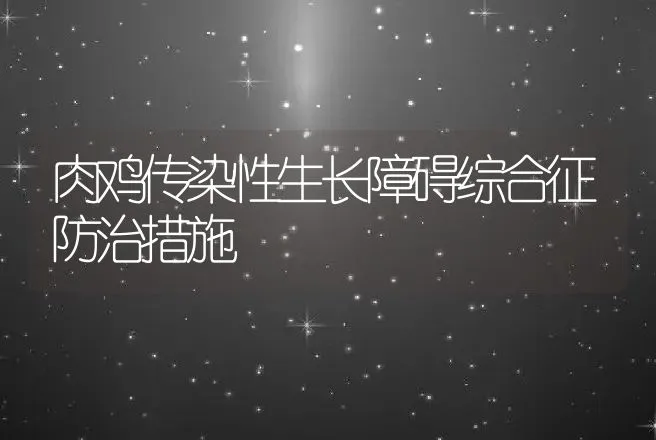 肉鸡传染性生长障碍综合征防治措施